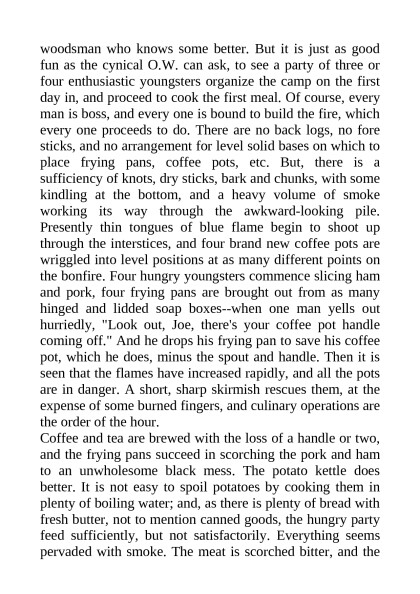 woodsman who knows some better. But it is just as good fun as the cynical O.W. can ask, to see a party of three or four enthusiastic youngsters organize the camp on the first day in, and proceed to cook the first meal. Of course, every man is boss, and every one is bound to build the fire, which every one proceeds to do. There are no back logs, no fore sticks, and no arrangement for level solid bases on which to place frying pans, coffee pots, etc. But, there is a sufficiency of knots, dry sticks, bark and chunks, with some kindling at the bottom, and a heavy volume of smoke working its way through the awkward-looking pile. Presently thin tongues of blue flame begin to shoot up through the interstices, and four brand new coffee pots are wriggled into level positions at as many different points on the bonfire. Four hungry youngsters commence slicing ham and pork, four frying pans are brought out from as many hinged and lidded soap boxes--when one man yells out hurriedly, "Look out, Joe, there's your coffee pot handle coming off." And he drops his frying pan to save his coffee pot, which he does, minus the spout and handle. Then it is seen that the flames have increased rapidly, and all the pots are in danger. A short, sharp skirmish rescues them, at the expense of some burned fingers, and culinary operations are the order of the hour.
Coffee and tea are brewed with the loss of a handle or two, and the frying pans succeed in scorching the pork and ham to an unwholesome black mess. The potato kettle does better. It is not easy to spoil potatoes by cooking them in plenty of boiling water; and, as there is plenty of bread with fresh butter, not to mention canned goods, the hungry party feed sufficiently, but not satisfactorily. Everything seems pervaded with smoke. The meat is scorched bitter, and the